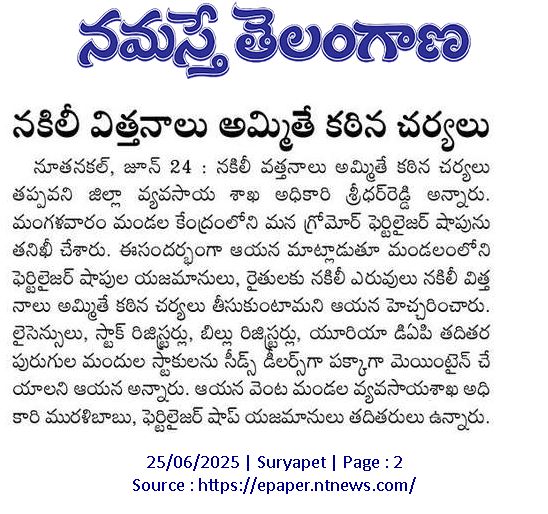 నమస్తే తెలంగాణ

నకిలీ విత్తనాలు అమ్మితే కఠిన చర్యలు

నూతనకల్, జూన్ 24 : నకిలీ వత్తనాలు అమ్మితే కఠిన చర్యలు తప్పవని జిల్లా వ్యవసాయ శాఖ అధికారి శ్రీధర్‌రెడ్డి అన్నారు. మంగళవారం మండల కేంద్రంలోని మన గ్రోమోర్ ఫెర్టిలైజర్ షాపును తనిఖీ చేశారు. ఈసందర్భంగా ఆయన మాట్లాడుతూ మండలంలోని ఫెర్టిలైజర్ షాపుల యజమానులు, రైతులకు నకిలీ ఎరువులు నకిలీ విత్తనాలు అమ్మితే కఠిన చర్యలు తీసుకుంటామని ఆయన హెచ్చరించారు. లైసెన్సులు, స్టాక్ రిజిస్టర్లు, బిల్లు రిజిస్టర్లు, యూరియా డిఏపి తదితర పురుగుల మందుల స్టాకులను సీడ్స్ డీలర్స్‌గా పక్కాగా మెయింటైన్ చేయాలని ఆయన అన్నారు. ఆయన వెంట మండల వ్యవసాయశాఖ అధికారి మురళిబాబు, ఫెర్టిలైజర్ షాప్ యజమానులు తదితరులు ఉన్నారు.

25/06/2025 | Suryapet | Page : 2
Source : https://epaper.ntnews.com/